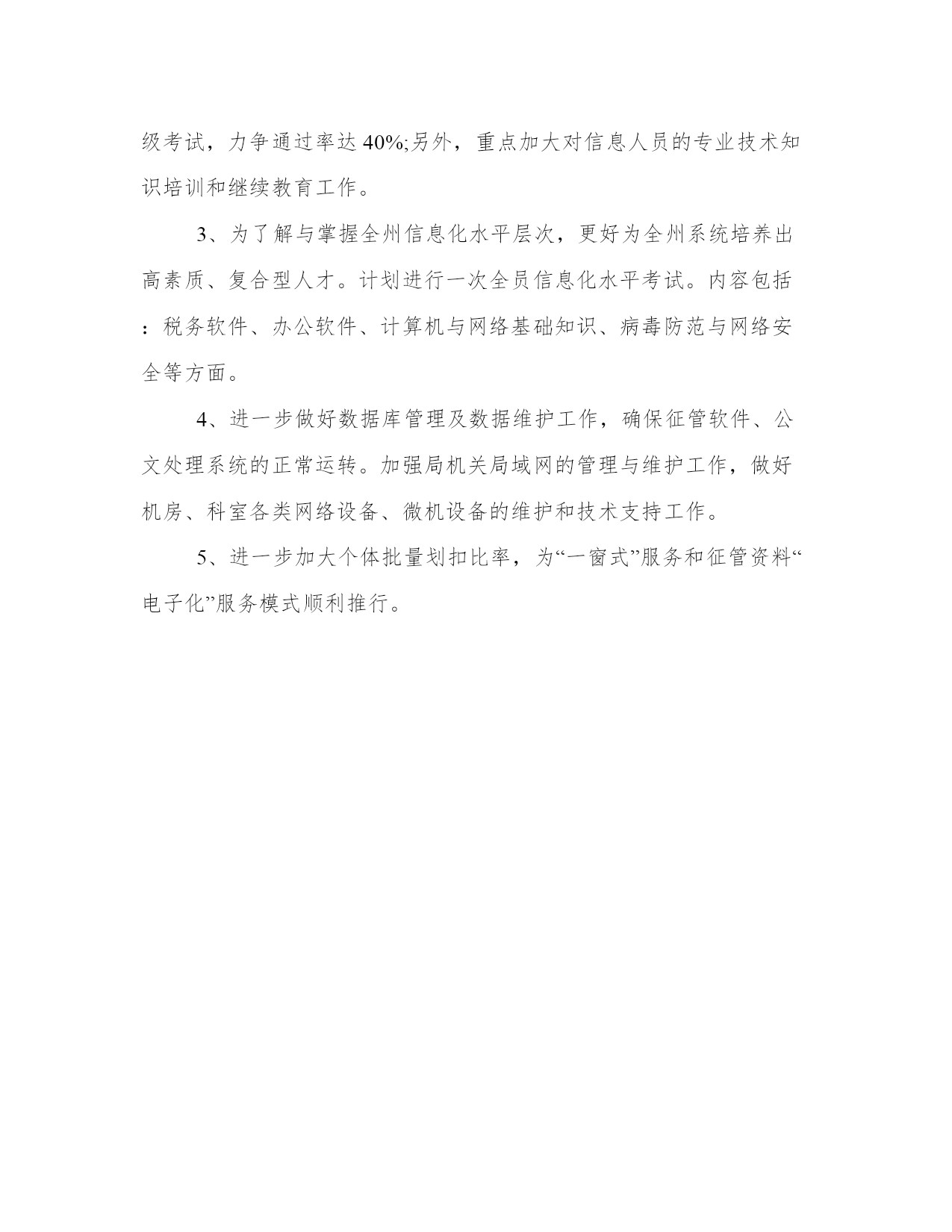 级考试，力争通过率达40%;另外，重点加大对信息人员的专业技术知识培训和继续教育工作。

3、为了解与掌握全州信息化水平层次，更好为全州系统培养出高素质、复合型人才。计划进行一次全员信息化水平考试。内容包括：税务软件、办公软件、计算机与网络基础知识、病毒防范与网络安全等方面。

4、进一步做好数据库管理及数据维护工作，确保征管软件、公文处理系统的正常运转。加强局机关局域网的管理与维护工作，做好机房、科室各类网络设备、微机设备的维护和技术支持工作。

5、进一步加大个体批量划扣比率，为“一窗式”服务和征管资料“电子化”服务模式顺利推行。